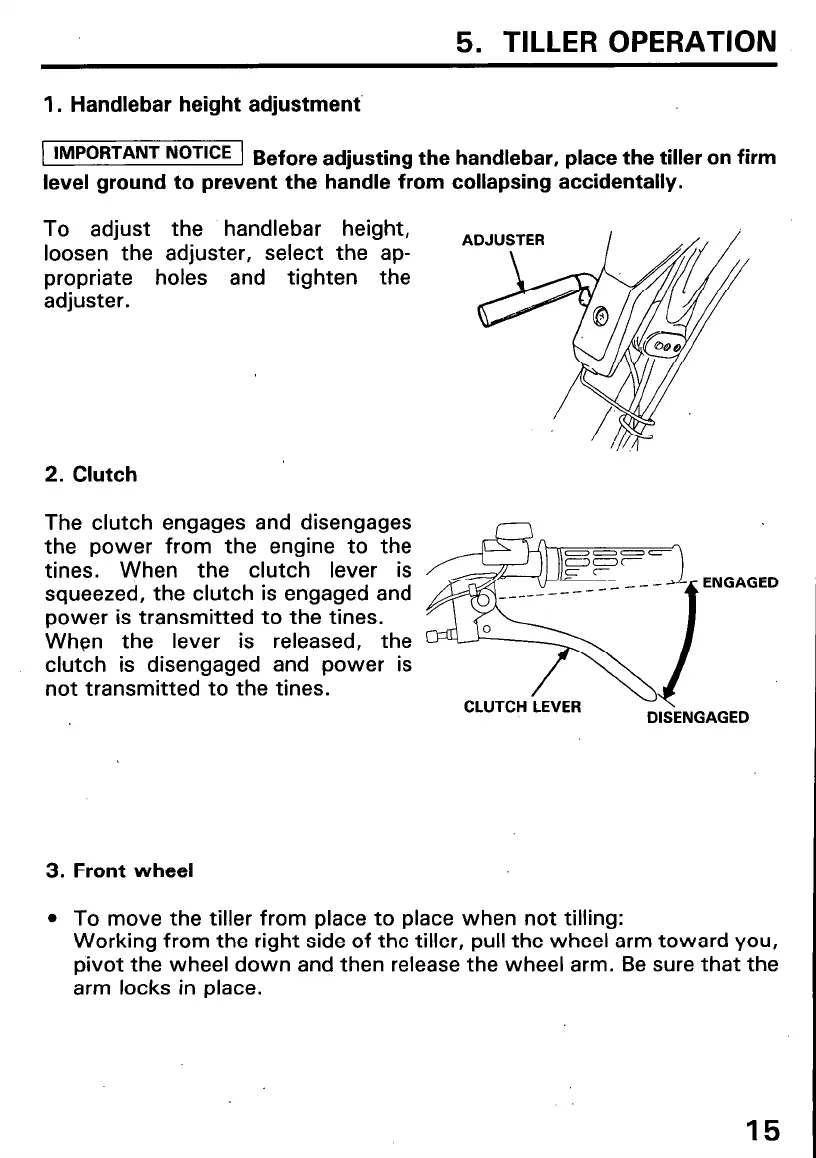 5. TILLER OPERATION

1. Handlebar height adjustment

IMPORTANT NOTICE Before adjusting the handlebar, place the tiller on firm level ground to prevent the handle from collapsing accidentally.

To adjust the handlebar height, loosen the adjuster, select the appropriate holes and tighten the adjuster.

ADJUSTER

2. Clutch

The clutch engages and disengages the power from the engine to the tines. When the clutch lever is squeezed, the clutch is engaged and power is transmitted to the tines. When the lever is released, the clutch is disengaged and power is not transmitted to the tines.

ENGAGED

CLUTCH LEVER

DISENGAGED

3. Front wheel

• To move the tiller from place to place when not tilling:
Working from the right side of the tiller, pull the wheel arm toward you, pivot the wheel down and then release the wheel arm. Be sure that the arm locks in place.

15